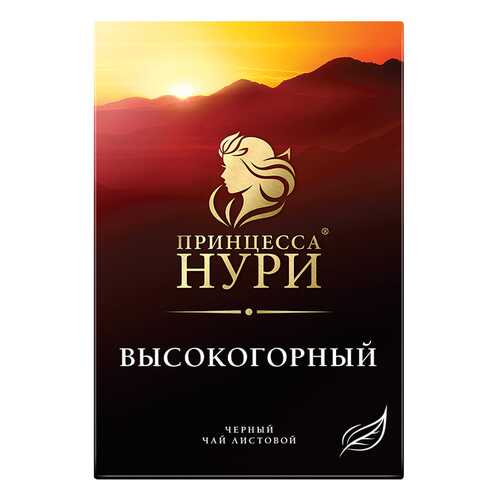 ПРИНЦЕССА®
НУРИ

ВЫСОКОГОРНЫЙ

ЧЕРНЫЙ
ЧАЙ ЛИСТОВОЙ